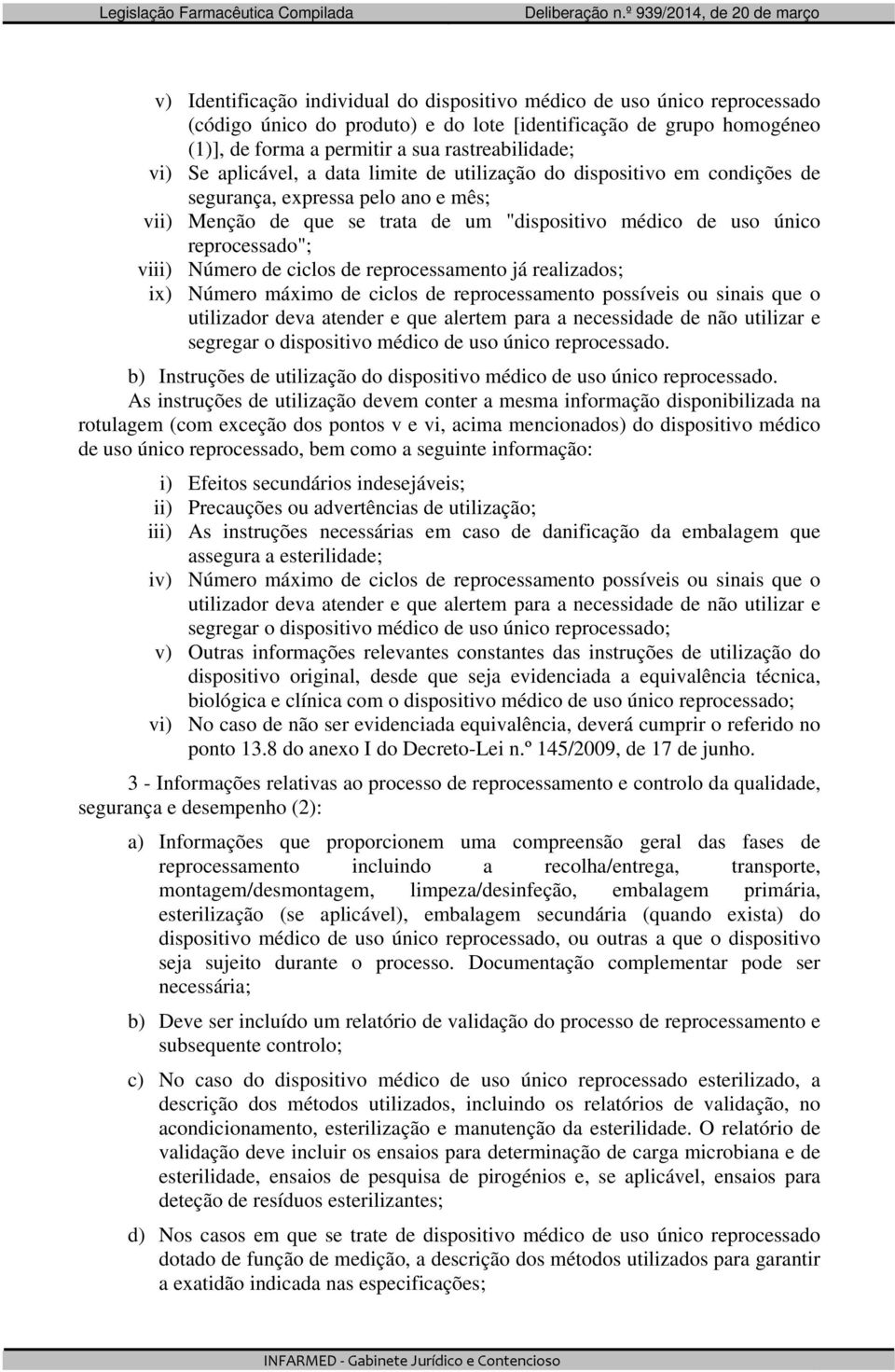 Legislação Farmacêutica Compilada Deliberação n.º 939/2014, de 20 de março

v) Identificação individual do dispositivo médico de uso único reprocessado (código único do produto) e do lote [identificação de grupo homogéneo (1)], de forma a permitir a sua rastreabilidade;
vi) Se aplicável, a data limite de utilização do dispositivo em condições de segurança, expressa pelo ano e mês;
vii) Menção de que se trata de um "dispositivo médico de uso único reprocessado";
viii) Número de ciclos de reprocessamento já realizados;
ix) Número máximo de ciclos de reprocessamento possíveis ou sinais que o utilizador deva atender e que alertem para a necessidade de não utilizar e segregar o dispositivo médico de uso único reprocessado.

b) Instruções de utilização do dispositivo médico de uso único reprocessado.
As instruções de utilização devem conter a mesma informação disponibilizada na rotulagem (com exceção dos pontos v e vi, acima mencionados) do dispositivo médico de uso único reprocessado, bem como a seguinte informação:

i) Efeitos secundários indesejáveis;
ii) Precauções ou advertências de utilização;
iii) As instruções necessárias em caso de danificação da embalagem que assegura a esterilidade;
iv) Número máximo de ciclos de reprocessamento possíveis ou sinais que o utilizador deva atender e que alertem para a necessidade de não utilizar e segregar o dispositivo médico de uso único reprocessado;
v) Outras informações relevantes constantes das instruções de utilização do dispositivo original, desde que seja evidenciada a equivalência técnica, biológica e clínica com o dispositivo médico de uso único reprocessado;
vi) No caso de não ser evidenciada equivalência, deverá cumprir o referido no ponto 13.8 do anexo I do Decreto-Lei n.º 145/2009, de 17 de junho.

3 - Informações relativas ao processo de reprocessamento e controlo da qualidade, segurança e desempenho (2):

a) Informações que proporcionem uma compreensão geral das fases de reprocessamento incluindo a recolha/entrega, transporte, montagem/desmontagem, limpeza/desinfeção, embalagem primária, esterilização (se aplicável), embalagem secundária (quando exista) do dispositivo médico de uso único reprocessado, ou outras a que o dispositivo seja sujeito durante o processo. Documentação complementar pode ser necessária;

b) Deve ser incluído um relatório de validação do processo de reprocessamento e subsequente controlo;

c) No caso do dispositivo médico de uso único reprocessado esterilizado, a descrição dos métodos utilizados, incluindo os relatórios de validação, no acondicionamento, esterilização e manutenção da esterilidade. O relatório de validação deve incluir os ensaios para determinação de carga microbiana e de esterilidade, ensaios de pesquisa de pirogénios e, se aplicável, ensaios para deteção de resíduos esterilizantes;

d) Nos casos em que se trate de dispositivo médico de uso único reprocessado dotado de função de medição, a descrição dos métodos utilizados para garantir a exatidão indicada nas especificações;

INFARMED - Gabinete Jurídico e Contencioso